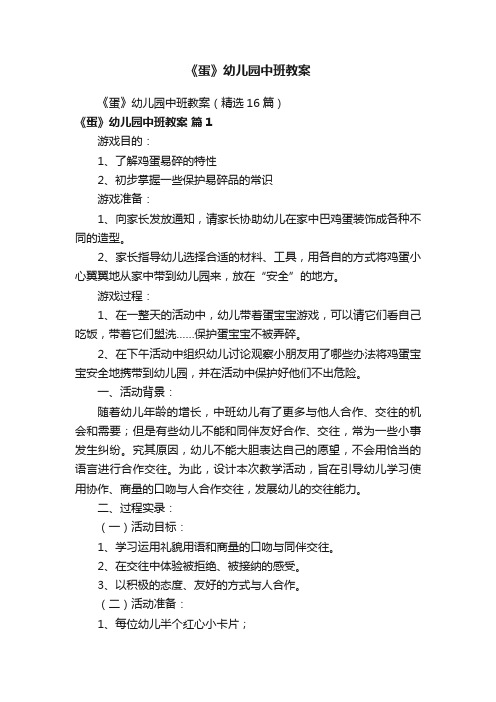 《蛋》幼儿园中班教案

《蛋》幼儿园中班教案（精选16篇）

《蛋》幼儿园中班教案 篇1

游戏目的：

1、了解鸡蛋易碎的特性

2、初步掌握一些保护易碎品的常识

游戏准备：

1、向家长发放通知，请家长协助幼儿在家中巴鸡蛋装饰成各种不同的造型。

2、家长指导幼儿选择合适的材料、工具，用各自的方式将鸡蛋小心翼翼地从家中带到幼儿园来，放在“安全”的地方。

游戏过程：

1、在一整天的活动中，幼儿带着蛋宝宝游戏，可以请它们看自己吃饭，带着它们盥洗……保护蛋宝宝不被弄碎。

2、在下午活动中组织幼儿讨论观察小朋友用了哪些办法将鸡蛋宝宝安全地携带到幼儿园，并在活动中保护好他们不出危险。

一、活动背景：

随着幼儿年龄的增长，中班幼儿有了更多与他人合作、交往的机会和需要；但是有些幼儿不能和同伴友好合作、交往，常为一些小事发生纠纷。究其原因，幼儿不能大胆表达自己的愿望，不会用恰当的语言进行合作交往。为此，设计本次教学活动，旨在引导幼儿学习使用协作、商量的口吻与人合作交往，发展幼儿的交往能力。

二、过程实录：

（一）活动目标：

1、学习运用礼貌用语和商量的口吻与同伴交往。

2、在交往中体验被拒绝、被接纳的感受。

3、以积极的态度、友好的方式与人合作。

（二）活动准备：

1、每位幼儿半个红心小卡片；